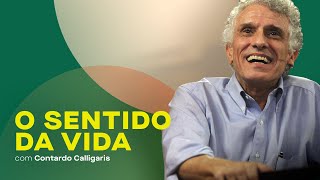 O SENTIDO DA VIDA

com Contardo Calligaris